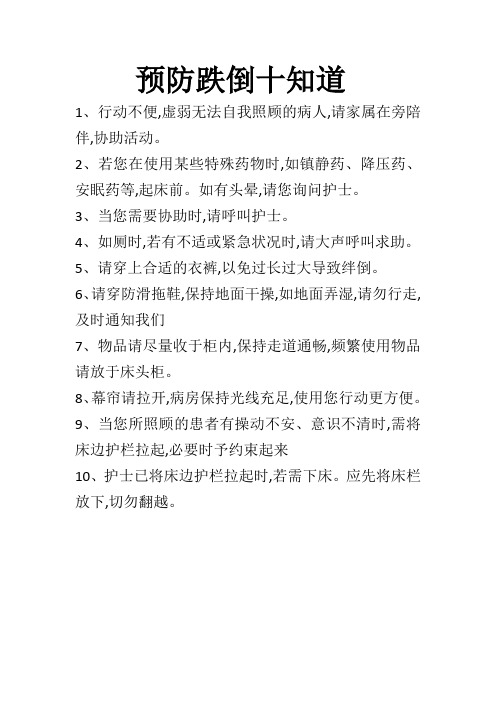 预防跌倒十知道

1、行动不便,虚弱无法自我照顾的病人,请家属在旁陪伴,协助活动。

2、若您在使用某些特殊药物时,如镇静药、降压药、安眠药等,起床前。如有头晕,请您询问护士。

3、当您需要协助时,请呼叫护士。

4、如厕时,若有不适或紧急状况时,请大声呼叫求助。

5、请穿上合适的衣裤,以免过长过大导致绊倒。

6、请穿防滑拖鞋,保持地面干操,如地面弄湿,请勿行走,及时通知我们

7、物品请尽量收于柜内,保持走道通畅,频繁使用物品请放于床头柜。

8、幕帘请拉开,病房保持光线充足,使用您行动更方便。

9、当您所照顾的患者有操动不安、意识不清时,需将床边护栏拉起,必要时予约束起来

10、护士已将床边护栏拉起时,若需下床。应先将床栏放下,切勿翻越。